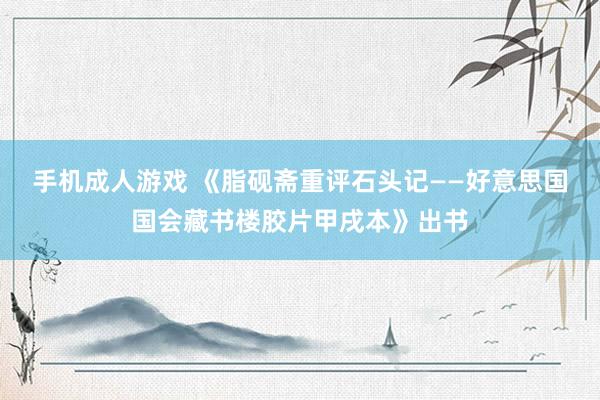 手机成人游戏 《脂砚斋重评石头记——好意思国国会藏书楼胶片甲戌本》出书